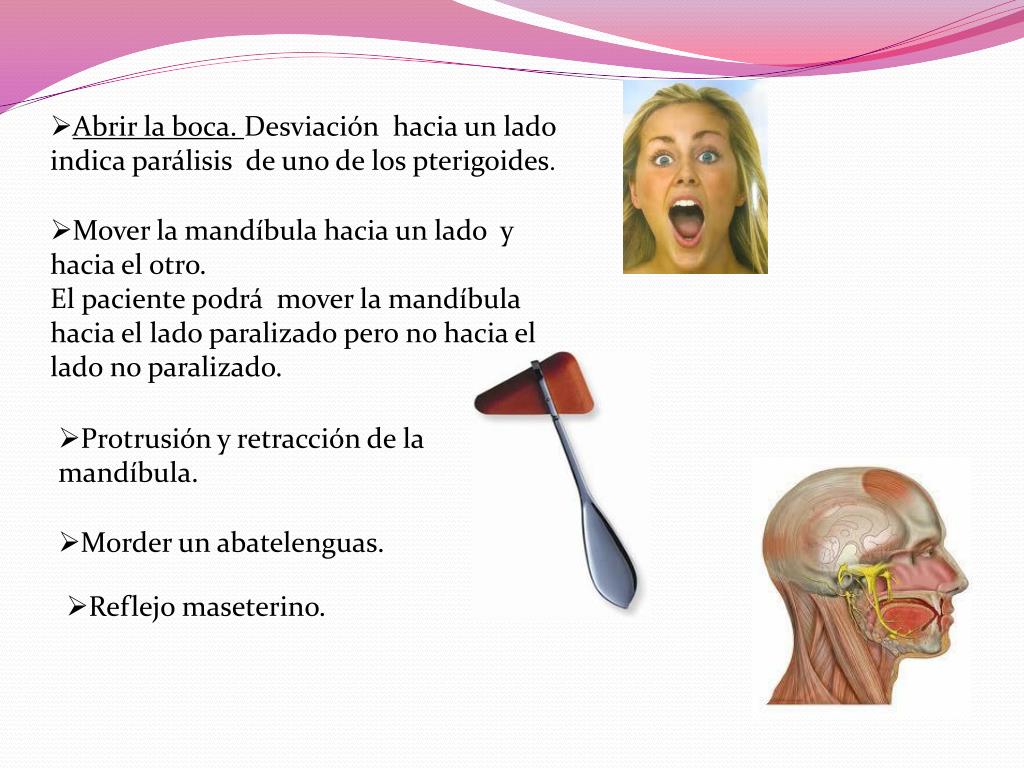 ➢Abrir la boca. Desviación hacia un lado indica parálisis de uno de los pterigoides.

➢Mover la mandíbula hacia un lado y hacia el otro.
El paciente podrá mover la mandíbula hacia el lado paralizado pero no hacia el lado no paralizado.

➢Protrusión y retracción de la mandíbula.

➢Morder un abatelenguas.

➢Reflejo maseterino.